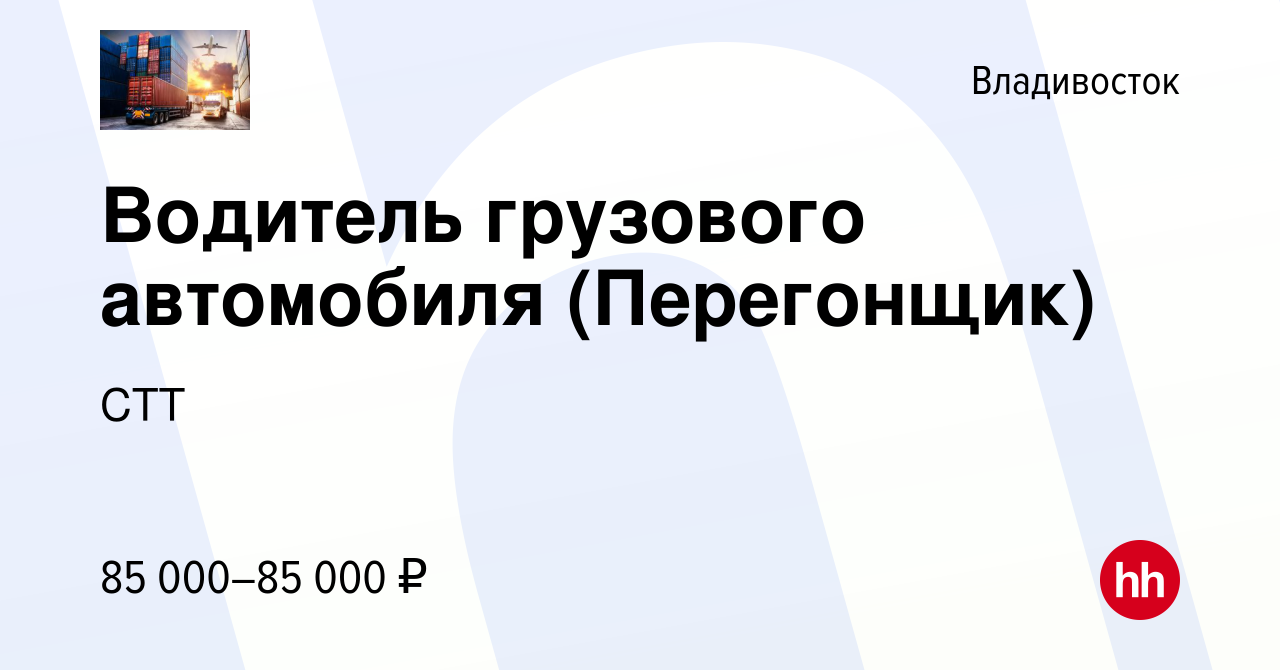 Владивосток

Водитель грузового автомобиля (Перегонщик)

СТТ

85 000–85 000 ₽

hh